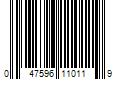 0 47596 11011 9